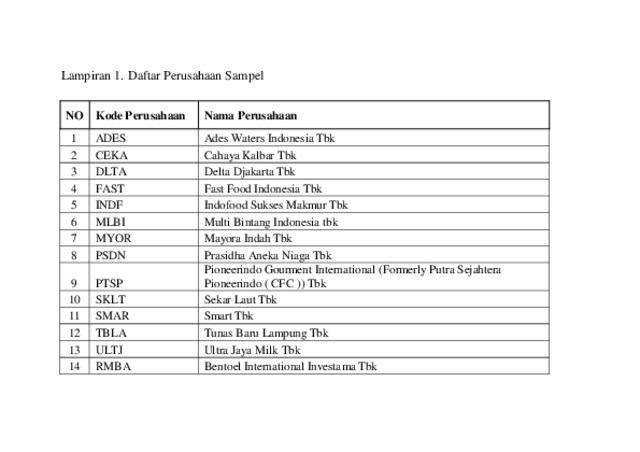 Lampiran 1. Daftar Perusahaan Sampel

| NO | Kode Perusahaan | Nama Perusahaan |
|---|---|---|
| 1 | ADES | Ades Waters Indonesia Tbk |
| 2 | CEKA | Cahaya Kalbar Tbk |
| 3 | DLTA | Delta Djakarta Tbk |
| 4 | FAST | Fast Food Indonesia Tbk |
| 5 | INDF | Indofood Sukses Makmur Tbk |
| 6 | MLBI | Multi Bintang Indonesia tbk |
| 7 | MYOR | Mayora Indah Tbk |
| 8 | PSDN | Prasidha Aneka Niaga Tbk |
| 9 | PTSP | Pioneerindo Gourment International (Formerly Putra Sejahtera Pioneerindo ( CFC )) Tbk |
| 10 | SKLT | Sekar Laut Tbk |
| 11 | SMAR | Smart Tbk |
| 12 | TBLA | Tunas Baru Lampung Tbk |
| 13 | ULTJ | Ultra Jaya Milk Tbk |
| 14 | RMBA | Bentoel International Investama Tbk |